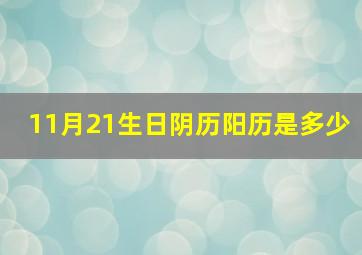 11月21生日阴历阳历是多少